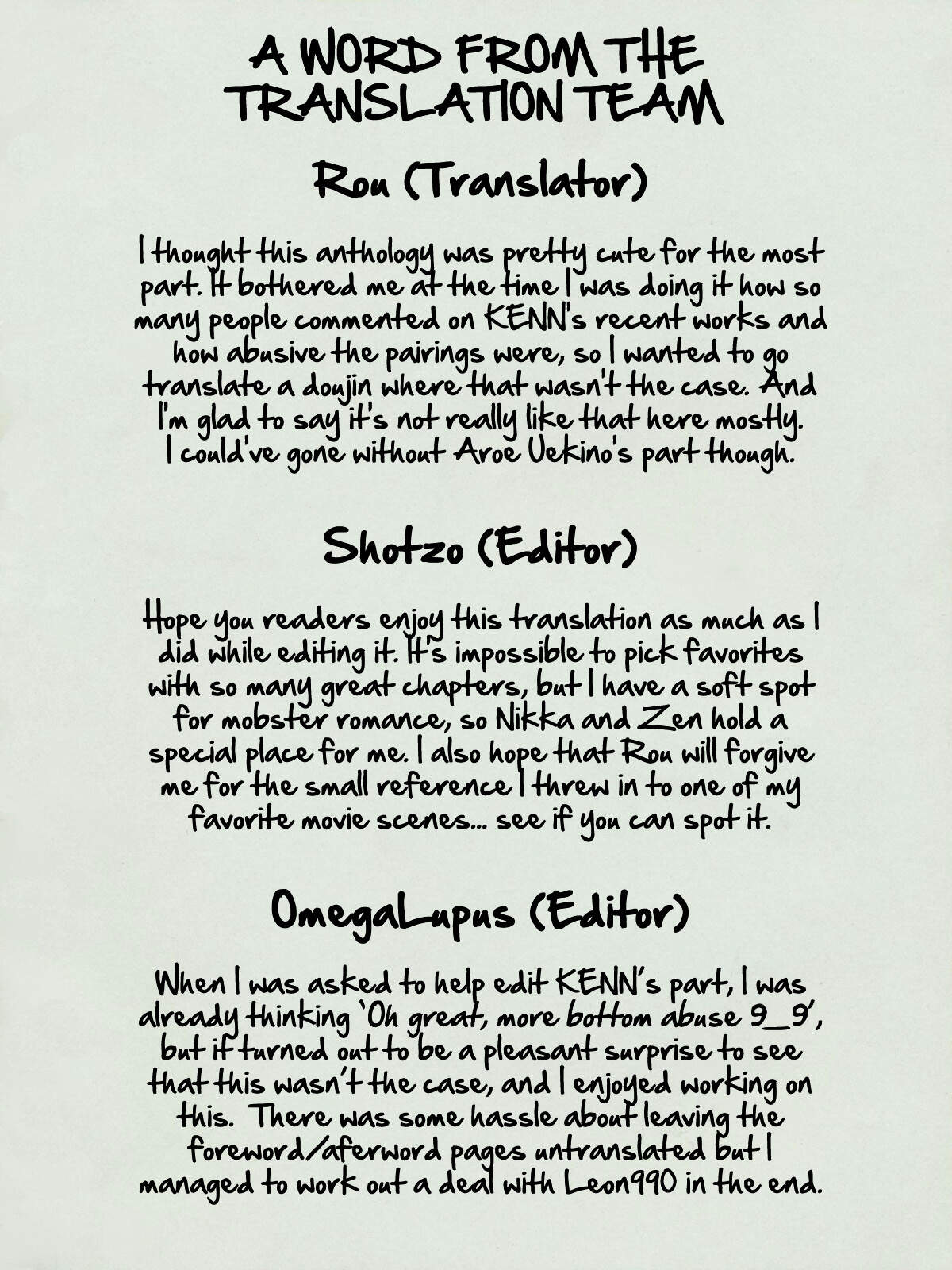 A WORD FROM THE TRANSLATION TEAM

Rou (Translator)

I thought this anthology was pretty cute for the most part. It bothered me at the time I was doing it how so many people commented on KENN's recent works and how abusive the pairings were, so I wanted to go translate a doujin where that wasn't the case. And I'm glad to say it's not really like that here mostly. I could've gone without Aroe Uekino's part though.

Shotzo (Editor)

Hope you readers enjoy this translation as much as I did while editing it. It's impossible to pick favorites with so many great chapters, but I have a soft spot for mobster romance, so Nikka and Zen hold a special place for me. I also hope that Rou will forgive me for the small reference I threw in to one of my favorite movie scenes... see if you can spot it.

OmegaLupus (Editor)

When I was asked to help edit KENN's part, I was already thinking 'Oh great, more bottom abuse 9_9', but it turned out to be a pleasant surprise to see that this wasn't the case, and I enjoyed working on this. There was some hassle about leaving the foreword/aferword pages untranslated but I managed to work out a deal with Leon990 in the end.